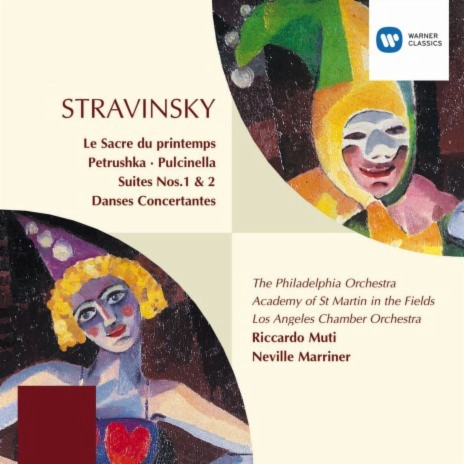 WARNER CLASSICS

STRAVINSKY

Le Sacre du printemps
Petrushka · Pulcinella
Suites Nos.1 & 2
Danses Concertantes

The Philadelphia Orchestra
Academy of St Martin in the Fields
Los Angeles Chamber Orchestra
Riccardo Muti
Neville Marriner